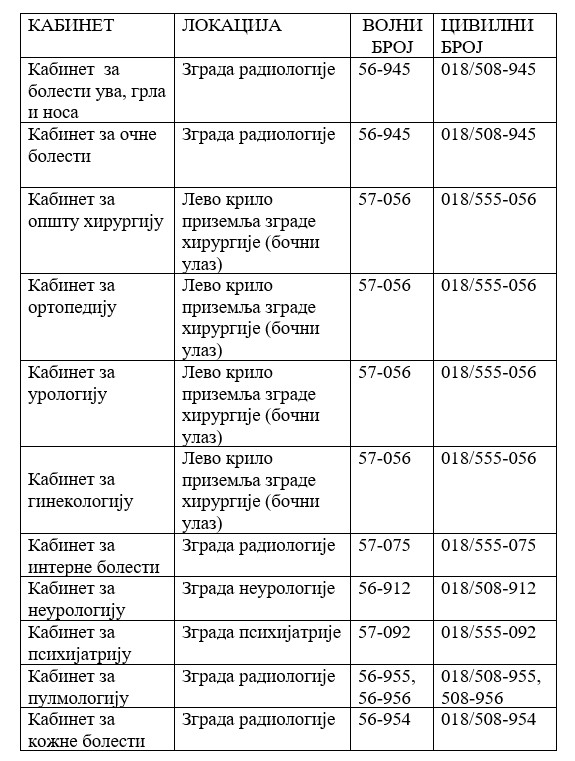 | КАБИНЕТ | ЛОКАЦИЈА | ВОЈНИ БРОЈ | ЦИВИЛНИ БРОЈ |
|---|---|---|---|
| Кабинет за болести ува, грла и носа | Зграда радиологије | 56-945 | 018/508-945 |
| Кабинет за очне болести | Зграда радиологије | 56-945 | 018/508-945 |
| Кабинет за општу хирургију | Лево крило приземља зграде хирургије (бочни улаз) | 57-056 | 018/555-056 |
| Кабинет за ортопедију | Лево крило приземља зграде хирургије (бочни улаз) | 57-056 | 018/555-056 |
| Кабинет за урологију | Лево крило приземља зграде хирургије (бочни улаз) | 57-056 | 018/555-056 |
| Кабинет за гинекологију | Лево крило приземља зграде хирургије (бочни улаз) | 57-056 | 018/555-056 |
| Кабинет за интерне болести | Зграда радиологије | 57-075 | 018/555-075 |
| Кабинет за неурологију | Зграда неурологије | 56-912 | 018/508-912 |
| Кабинет за психијатрију | Зграда психијатрије | 57-092 | 018/555-092 |
| Кабинет за пулмологију | Зграда радиологије | 56-955, 56-956 | 018/508-955, 508-956 |
| Кабинет за кожне болести | Зграда радиологије | 56-954 | 018/508-954 |